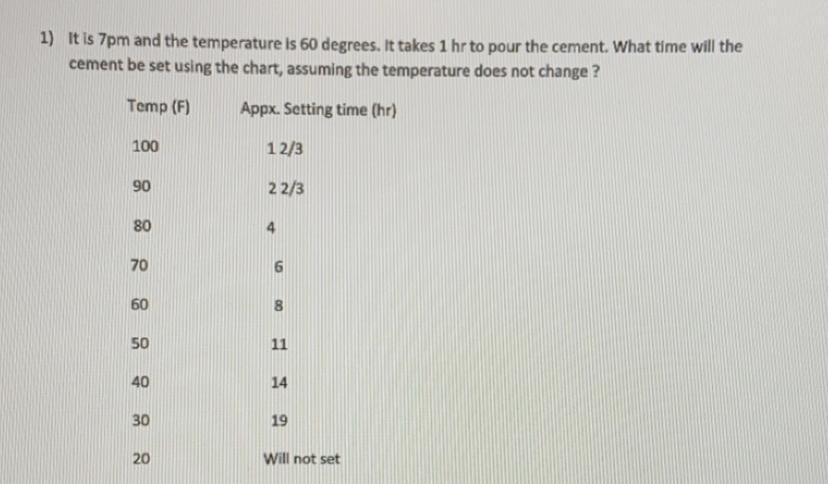 1) It is 7pm and the temperature is 60 degrees. It takes 1 hr to pour the cement. What time will the cement be set using the chart, assuming the temperature does not change ?

| Temp (F) | Appx. Setting time (hr) |
|---|---|
| 100 | 1 2/3 |
| 90 | 2 2/3 |
| 80 | 4 |
| 70 | 6 |
| 60 | 8 |
| 50 | 11 |
| 40 | 14 |
| 30 | 19 |
| 20 | Will not set |